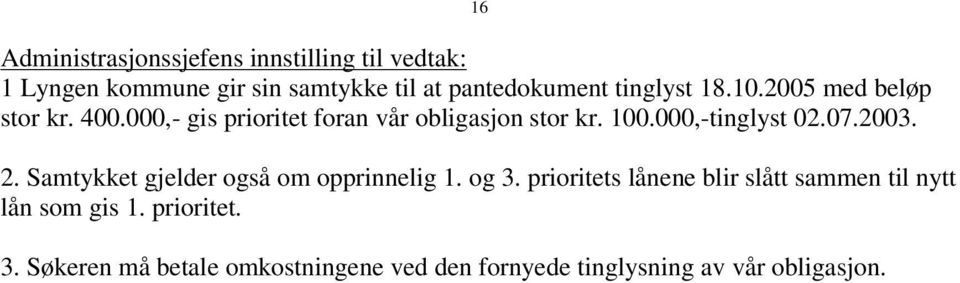 16

Administrasjonssjefens innstilling til vedtak:
1 Lyngen kommune gir sin samtykke til at pantedokument tinglyst 18.10.2005 med beløp stor kr. 400.000,- gis prioritet foran vår obligasjon stor kr. 100.000,-tinglyst 02.07.2003.

2. Samtykket gjelder også om opprinnelig 1. og 3. prioritets lånene blir slått sammen til nytt lån som gis 1. prioritet.

3. Søkeren må betale omkostningene ved den fornyede tinglysning av vår obligasjon.